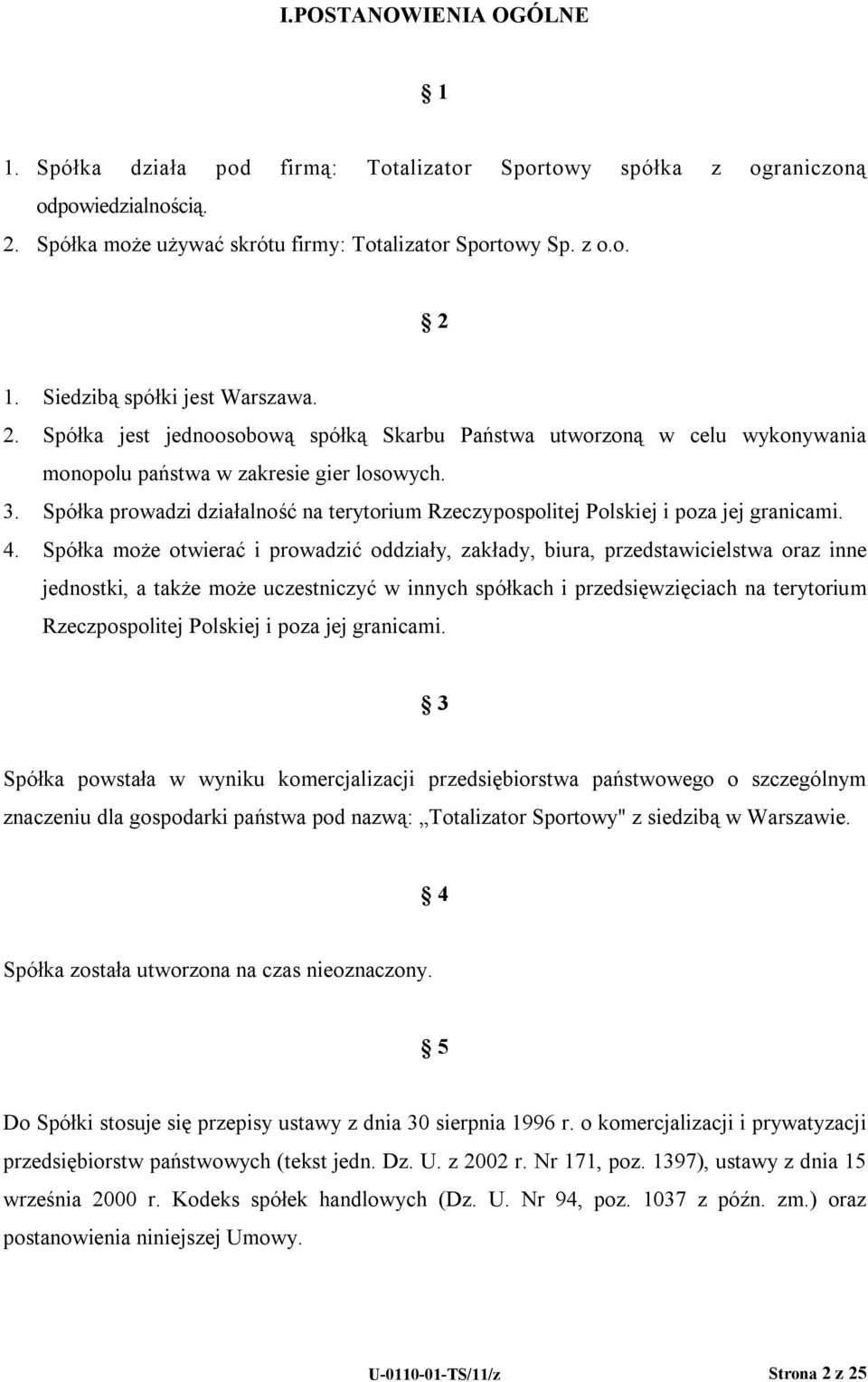 I.POSTANOWIENIA OGÓLNE

§ 1

1. Spółka działa pod firmą: Totalizator Sportowy spółka z ograniczoną odpowiedzialnością.
2. Spółka może używać skrótu firmy: Totalizator Sportowy Sp. z o.o.

§ 2

1. Siedzibą spółki jest Warszawa.
2. Spółka jest jednoosobową spółką Skarbu Państwa utworzoną w celu wykonywania monopolu państwa w zakresie gier losowych.
3. Spółka prowadzi działalność na terytorium Rzeczypospolitej Polskiej i poza jej granicami.
4. Spółka może otwierać i prowadzić oddziały, zakłady, biura, przedstawicielstwa oraz inne jednostki, a także może uczestniczyć w innych spółkach i przedsięwzięciach na terytorium Rzeczpospolitej Polskiej i poza jej granicami.

§ 3

Spółka powstała w wyniku komercjalizacji przedsiębiorstwa państwowego o szczególnym znaczeniu dla gospodarki państwa pod nazwą: „Totalizator Sportowy" z siedzibą w Warszawie.

§ 4

Spółka została utworzona na czas nieoznaczony.

§ 5

Do Spółki stosuje się przepisy ustawy z dnia 30 sierpnia 1996 r. o komercjalizacji i prywatyzacji przedsiębiorstw państwowych (tekst jedn. Dz. U. z 2002 r. Nr 171, poz. 1397), ustawy z dnia 15 września 2000 r. Kodeks spółek handlowych (Dz. U. Nr 94, poz. 1037 z późn. zm.) oraz postanowienia niniejszej Umowy.

U-0110-01-TS/11/z Strona 2 z 25